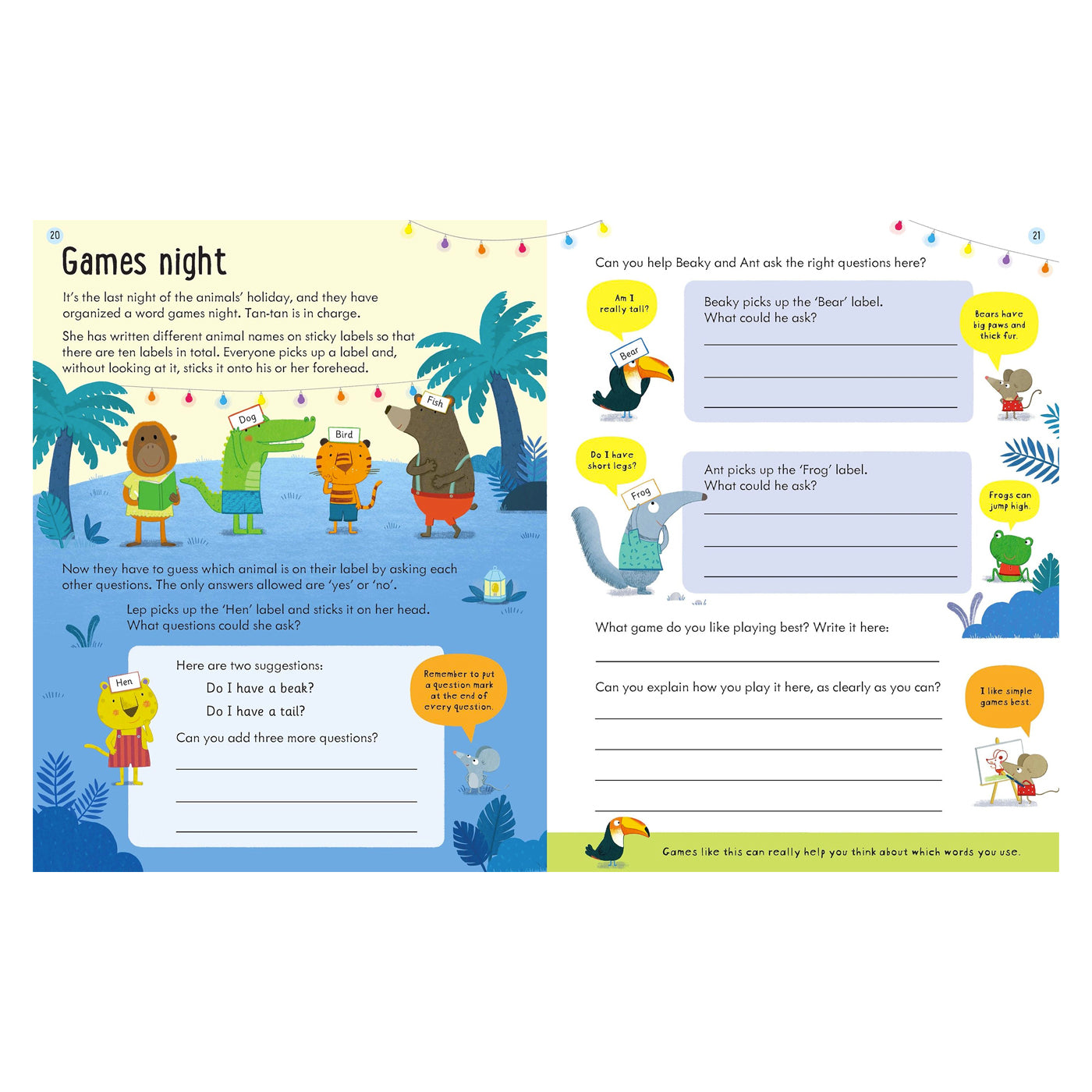 20

Games night

It's the last night of the animals' holiday, and they have organized a word games night. Tan-tan is in charge.

She has written different animal names on sticky labels so that there are ten labels in total. Everyone picks up a label and, without looking at it, sticks it onto his or her forehead.

Dog

Bird

Fish

Now they have to guess which animal is on their label by asking each other questions. The only answers allowed are 'yes' or 'no'.

Lep picks up the 'Hen' label and sticks it on her head. What questions could she ask?

Hen

Here are two suggestions:

Do I have a beak?

Do I have a tail?

Can you add three more questions?

Remember to put a question mark at the end of every question.

21

Can you help Beaky and Ant ask the right questions here?

Am I really tall?

Bear

Beaky picks up the 'Bear' label. What could he ask?

Bears have big paws and thick fur.

Do I have short legs?

Frog

Ant picks up the 'Frog' label. What could he ask?

Frogs can jump high.

What game do you like playing best? Write it here:

Can you explain how you play it here, as clearly as you can?

I like simple games best.

Games like this can really help you think about which words you use.